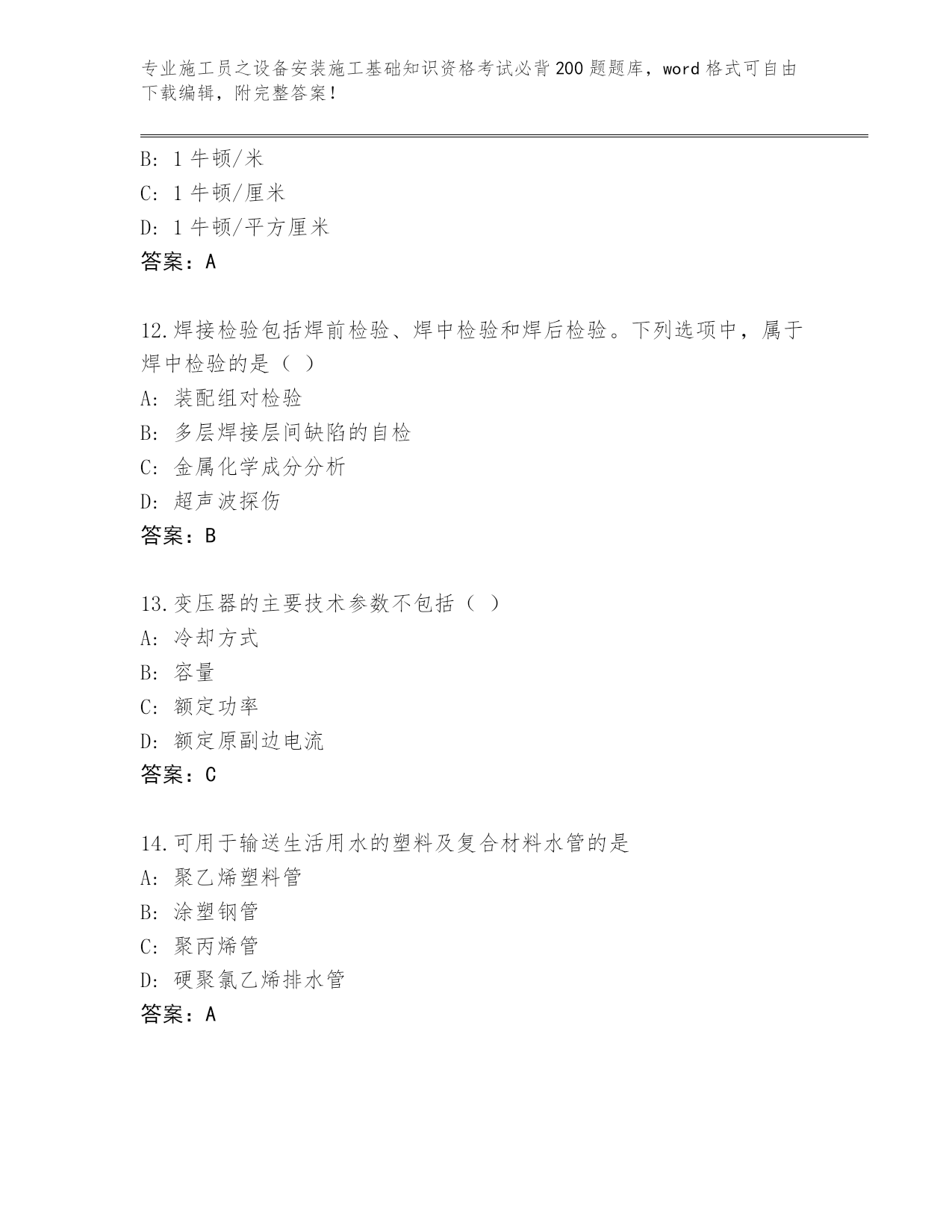 专业施工员之设备安装施工基础知识资格考试必背200题题库，word格式可自由下载编辑，附完整答案！

B: 1牛顿/米
C: 1牛顿/厘米
D: 1牛顿/平方厘米
答案：A

12.焊接检验包括焊前检验、焊中检验和焊后检验。下列选项中，属于焊中检验的是（ ）
A: 装配组对检验
B: 多层焊接层间缺陷的自检
C: 金属化学成分分析
D: 超声波探伤
答案：B

13.变压器的主要技术参数不包括（ ）
A: 冷却方式
B: 容量
C: 额定功率
D: 额定原副边电流
答案：C

14.可用于输送生活用水的塑料及复合材料水管的是
A: 聚乙烯塑料管
B: 涂塑钢管
C: 聚丙烯管
D: 硬聚氯乙烯排水管
答案：A